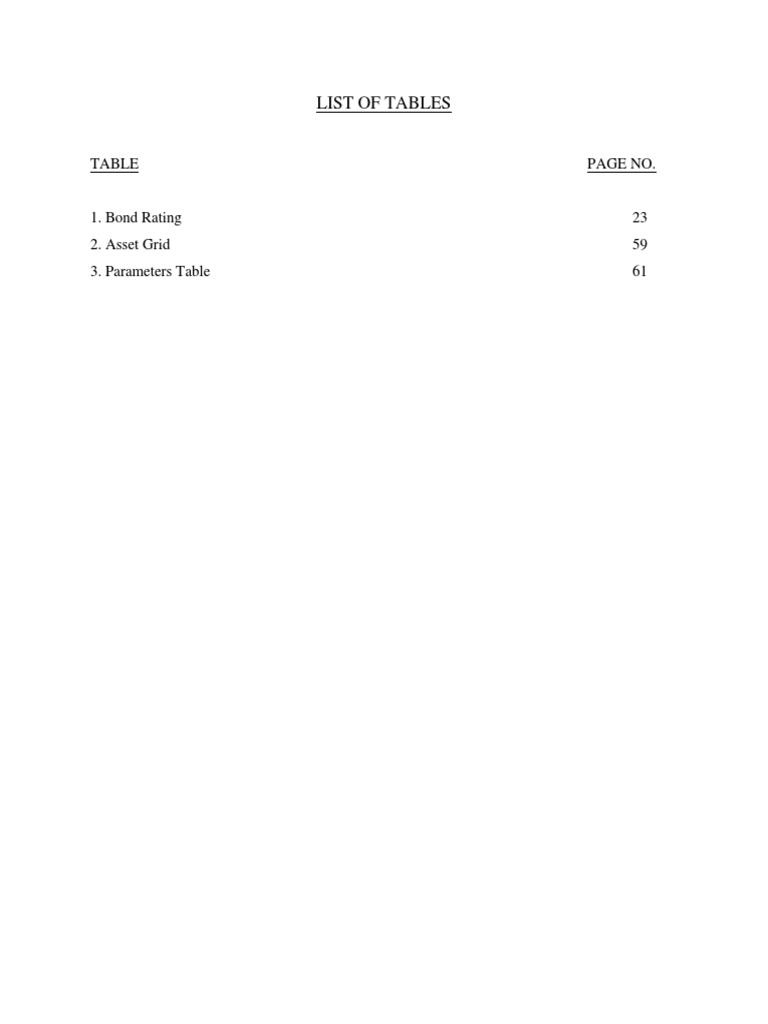 LIST OF TABLES

| TABLE | PAGE NO. |
|---|---|
| 1. Bond Rating | 23 |
| 2. Asset Grid | 59 |
| 3. Parameters Table | 61 |